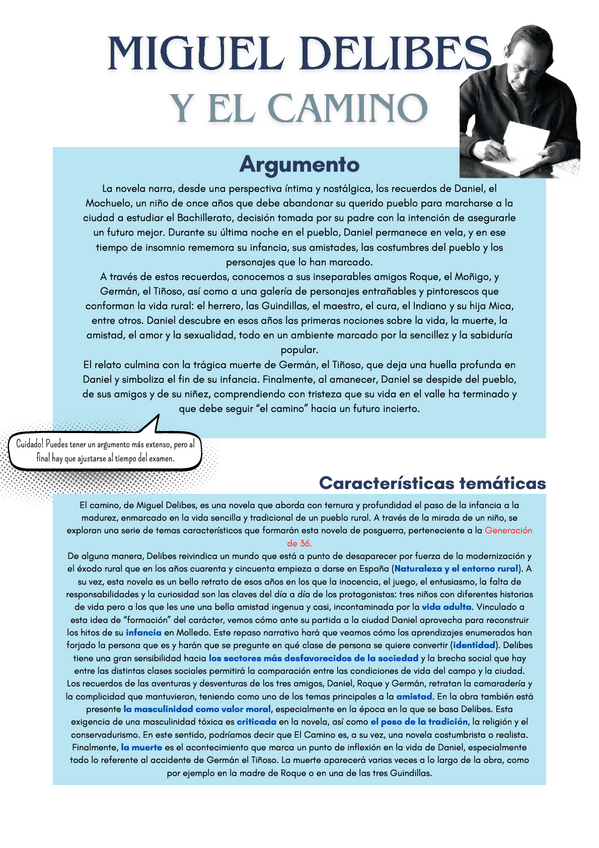 MIGUEL DELIBES
Y EL CAMINO

Argumento

La novela narra, desde una perspectiva íntima y nostálgica, los recuerdos de Daniel, el Mochuelo, un niño de once años que debe abandonar su querido pueblo para marcharse a la ciudad a estudiar el Bachillerato, decisión tomada por su padre con la intención de asegurarle un futuro mejor. Durante su última noche en el pueblo, Daniel permanece en vela, y en ese tiempo de insomnio rememora su infancia, sus amistades, las costumbres del pueblo y los personajes que lo han marcado.
A través de estos recuerdos, conocemos a sus inseparables amigos Roque, el Moñigo, y Germán, el Tiñoso, así como a una galería de personajes entrañables y pintorescos que conforman la vida rural: el herrero, las Guindillas, el maestro, el cura, el Indiano y su hija Mica, entre otros. Daniel descubre en esos años las primeras nociones sobre la vida, la muerte, la amistad, el amor y la sexualidad, todo en un ambiente marcado por la sencillez y la sabiduría popular.
El relato culmina con la trágica muerte de Germán, el Tiñoso, que deja una huella profunda en Daniel y simboliza el fin de su infancia. Finalmente, al amanecer, Daniel se despide del pueblo, de sus amigos y de su niñez, comprendiendo con tristeza que su vida en el valle ha terminado y que debe seguir "el camino" hacia un futuro incierto.

Cuidado! Puedes tener un argumento más extenso, pero al final hay que ajustarse al tiempo del examen.

Características temáticas

El camino, de Miguel Delibes, es una novela que aborda con ternura y profundidad el paso de la infancia a la madurez, enmarcado en la vida sencilla y tradicional de un pueblo rural. A través de la mirada de un niño, se exploran una serie de temas característicos que formarán esta novela de posguerra, perteneciente a la Generación de 36.
De alguna manera, Delibes reivindica un mundo que está a punto de desaparecer por fuerza de la modernización y el éxodo rural que en los años cuarenta y cincuenta empieza a darse en España (Naturaleza y el entorno rural). A su vez, esta novela es un bello retrato de esos años en los que la inocencia, el juego, el entusiasmo, la falta de responsabilidades y la curiosidad son las claves del día a día de los protagonistas: tres niños con diferentes historias de vida pero a los que les une una bella amistad ingenua y casi, incontaminada por la vida adulta. Vinculado a esta idea de "formación" del carácter, vemos cómo ante su partida a la ciudad Daniel aprovecha para reconstruir los hitos de su infancia en Molledo. Este repaso narrativo hará que veamos cómo los aprendizajes enumerados han forjado la persona que es y harán que se pregunte en qué clase de persona se quiere convertir (identidad). Delibes tiene una gran sensibilidad hacia los sectores más desfavorecidos de la sociedad y la brecha social que hay entre las distintas clases sociales permitirá la comparación entre las condiciones de vida del campo y la ciudad. Los recuerdos de las aventuras y desventuras de los tres amigos, Daniel, Roque y Germán, retratan la camaradería y la complicidad que mantuvieron, teniendo como uno de los temas principales a la amistad. En la obra también está presente la masculinidad como valor moral, especialmente en la época en la que se basa Delibes. Esta exigencia de una masculinidad tóxica es criticada en la novela, así como el peso de la tradición, la religión y el conservadurismo. En este sentido, podríamos decir que El Camino es, a su vez, una novela costumbrista o realista. Finalmente, la muerte es el acontecimiento que marca un punto de inflexión en la vida de Daniel, especialmente todo lo referente al accidente de Germán el Tiñoso. La muerte aparecerá varias veces a lo largo de la obra, como por ejemplo en la madre de Roque o en una de las tres Guindillas.